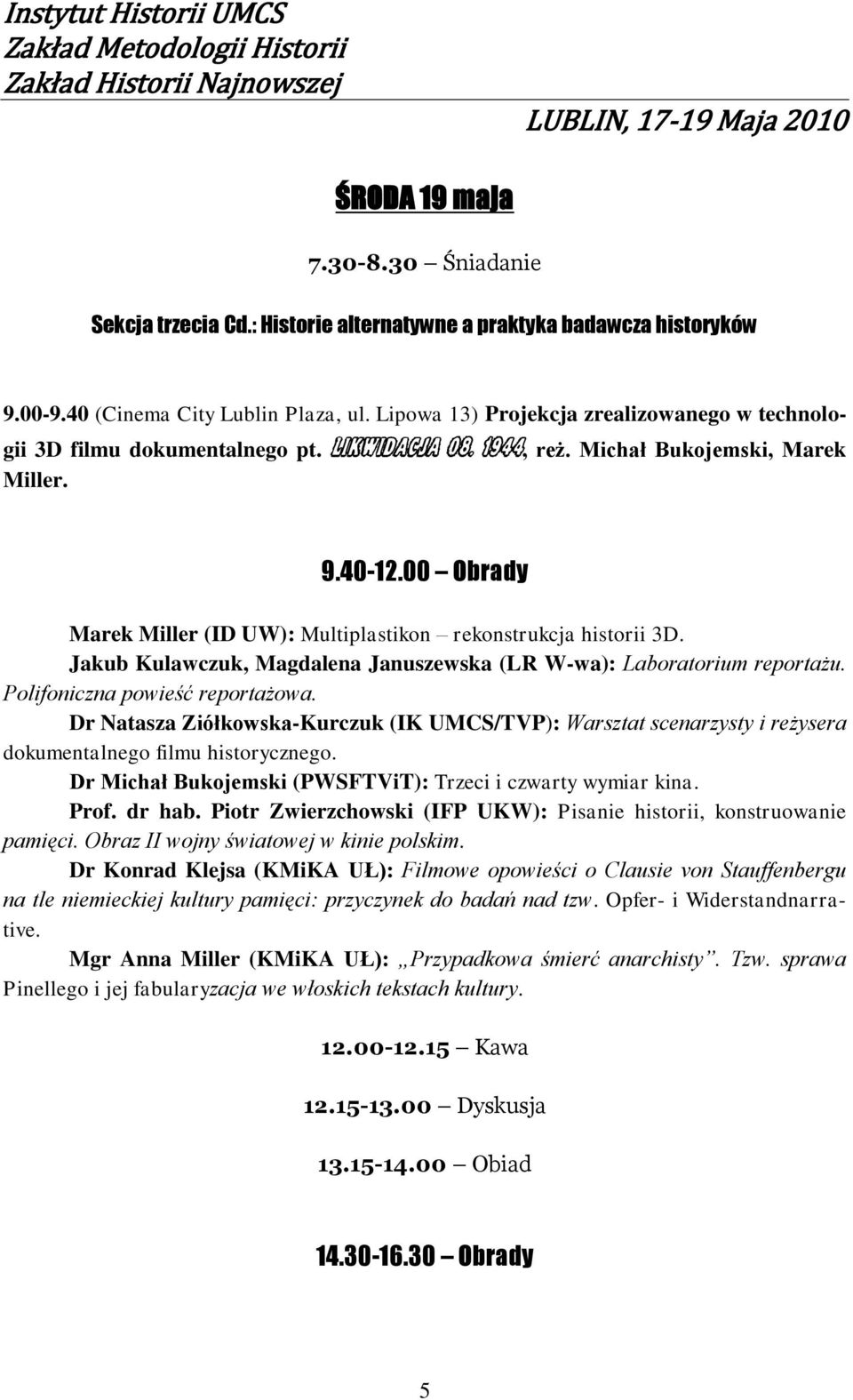 Instytut Historii UMCS
Zakład Metodologii Historii
Zakład Historii Najnowszej

LUBLIN, 17-19 Maja 2010

ŚRODA 19 maja

7.30-8.30 – Śniadanie

Sekcja trzecia Cd.: Historie alternatywne a praktyka badawcza historyków

9.00-9.40 (Cinema City Lublin Plaza, ul. Lipowa 13) Projekcja zrealizowanego w technologii 3D filmu dokumentalnego pt. LIKWIDACJA 08. 1944, reż. Michał Bukojemski, Marek Miller.

9.40-12.00 – Obrady

Marek Miller (ID UW): Multiplastikon – rekonstrukcja historii 3D.
Jakub Kulawczuk, Magdalena Januszewska (LR W-wa): Laboratorium reportażu. Polifoniczna powieść reportażowa.
Dr Natasza Ziółkowska-Kurczuk (IK UMCS/TVP): Warsztat scenarzysty i reżysera dokumentalnego filmu historycznego.
Dr Michał Bukojemski (PWSFTViT): Trzeci i czwarty wymiar kina.
Prof. dr hab. Piotr Zwierzchowski (IFP UKW): Pisanie historii, konstruowanie pamięci. Obraz II wojny światowej w kinie polskim.
Dr Konrad Klejsa (KMiKA UŁ): Filmowe opowieści o Clausie von Stauffenbergu na tle niemieckiej kultury pamięci: przyczynek do badań nad tzw. Opfer- i Widerstandnarrative.
Mgr Anna Miller (KMiKA UŁ): „Przypadkowa śmierć anarchisty”. Tzw. sprawa Pinellego i jej fabularyzacja we włoskich tekstach kultury.

12.00-12.15 – Kawa

12.15-13.00 – Dyskusja

13.15-14.00 – Obiad

14.30-16.30 – Obrady

5